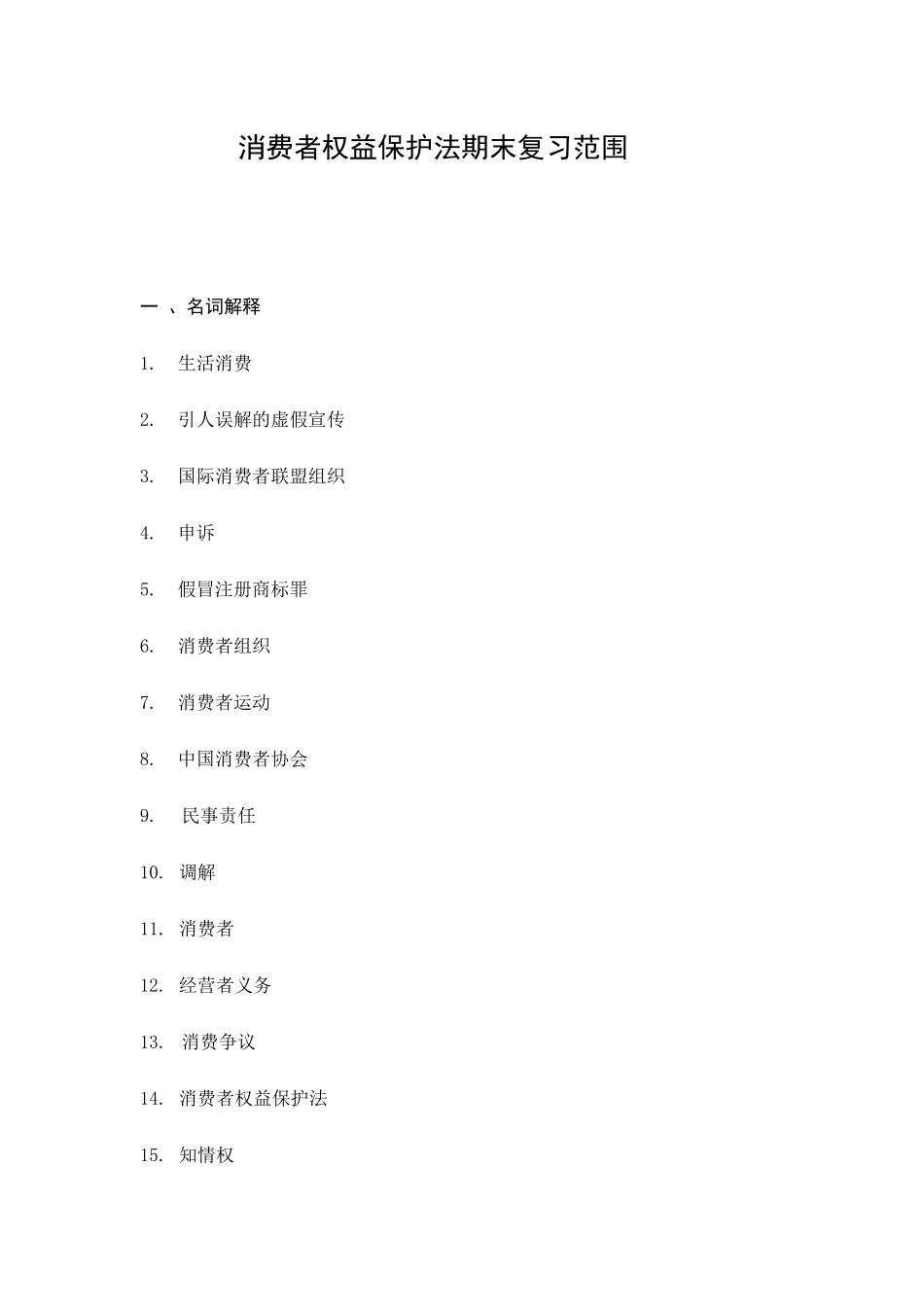 消费者权益保护法期末复习范围

一 、名词解释

1. 生活消费

2. 引人误解的虚假宣传

3. 国际消费者联盟组织

4. 申诉

5. 假冒注册商标罪

6. 消费者组织

7. 消费者运动

8. 中国消费者协会

9. 民事责任

10. 调解

11. 消费者

12. 经营者义务

13. 消费争议

14. 消费者权益保护法

15. 知情权